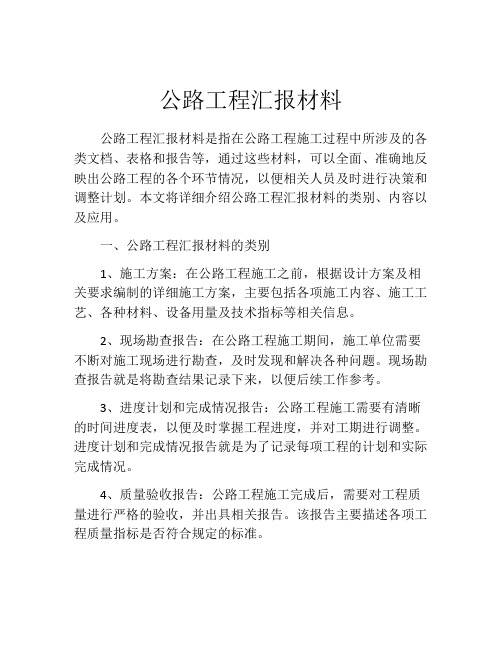 公路工程汇报材料

公路工程汇报材料是指在公路工程施工过程中所涉及的各类文档、表格和报告等，通过这些材料，可以全面、准确地反映出公路工程的各个环节情况，以便相关人员及时进行决策和调整计划。本文将详细介绍公路工程汇报材料的类别、内容以及应用。

一、公路工程汇报材料的类别

1、施工方案：在公路工程施工之前，根据设计方案及相关要求编制的详细施工方案，主要包括各项施工内容、施工工艺、各种材料、设备用量及技术指标等相关信息。

2、现场勘查报告：在公路工程施工期间，施工单位需要不断对施工现场进行勘查，及时发现和解决各种问题。现场勘查报告就是将勘查结果记录下来，以便后续工作参考。

3、进度计划和完成情况报告：公路工程施工需要有清晰的时间进度表，以便及时掌握工程进度，并对工期进行调整。进度计划和完成情况报告就是为了记录每项工程的计划和实际完成情况。

4、质量验收报告：公路工程施工完成后，需要对工程质量进行严格的验收，并出具相关报告。该报告主要描述各项工程质量指标是否符合规定的标准。